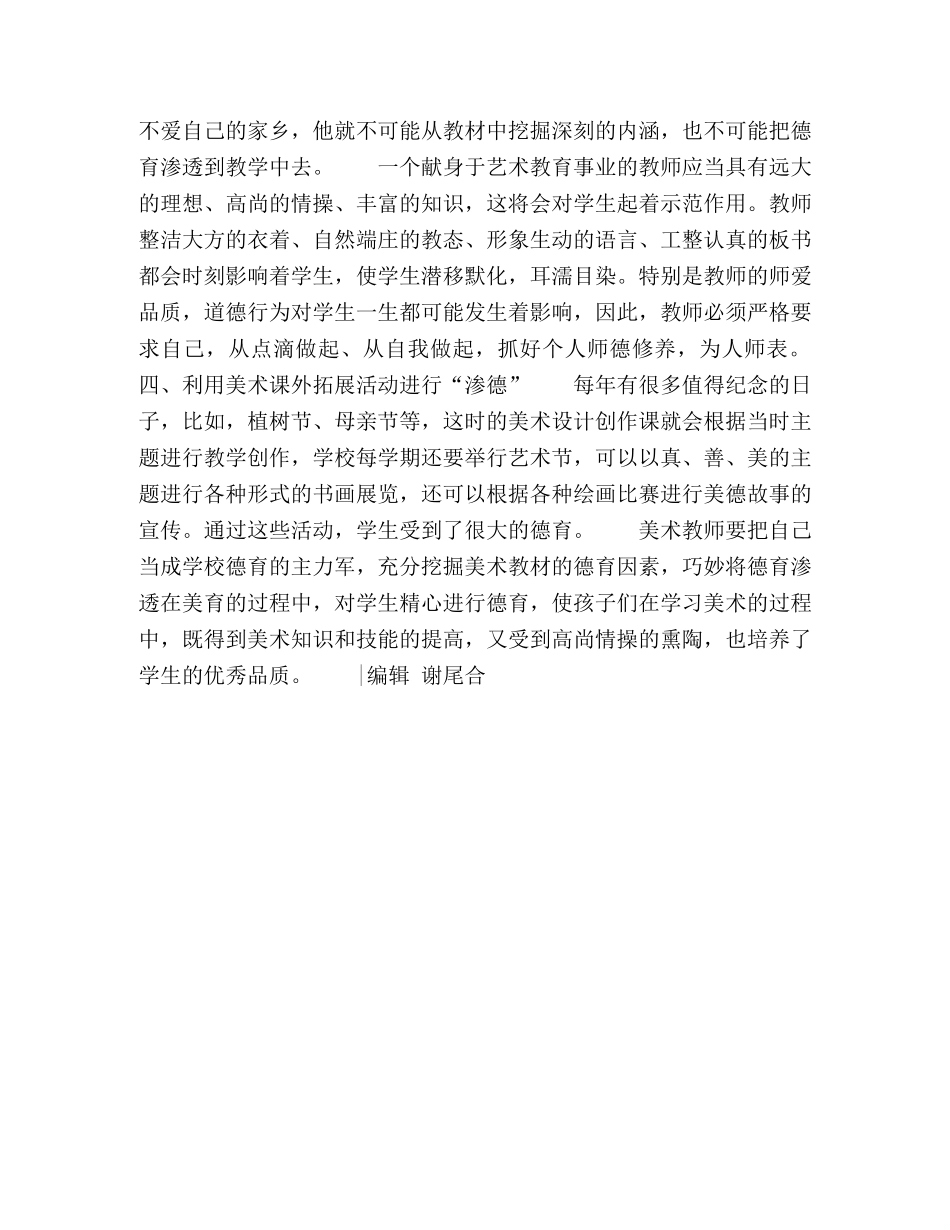 不爱自己的家乡，他就不可能从教材中挖掘深刻的内涵，也不可能把德育渗透到教学中去。　　一个献身于艺术教育事业的教师应当具有远大的理想、高尚的情操、丰富的知识，这将会对学生起着示范作用。教师整洁大方的衣着、自然端庄的教态、形象生动的语言、工整认真的板书都会时刻影响着学生，使学生潜移默化，耳濡目染。特别是教师的师爱品质，道德行为对学生一生都可能发生着影响，因此，教师必须严格要求自己，从点滴做起、从自我做起，抓好个人师德修养，为人师表。四、利用美术课外拓展活动进行“渗德”　　每年有很多值得纪念的日子，比如，植树节、母亲节等，这时的美术设计创作课就会根据当时主题进行教学创作，学校每学期还要举行艺术节，可以以真、善、美的主题进行各种形式的书画展览，还可以根据各种绘画比赛进行美德故事的宣传。通过这些活动，学生受到了很大的德育。　　美术教师要把自己当成学校德育的主力军，充分挖掘美术教材的德育因素，巧妙将德育渗透在美育的过程中，对学生精心进行德育，使孩子们在学习美术的过程中，既得到美术知识和技能的提高，又受到高尚情操的熏陶，也培养了学生的优秀品质。　　|编辑 谢尾合